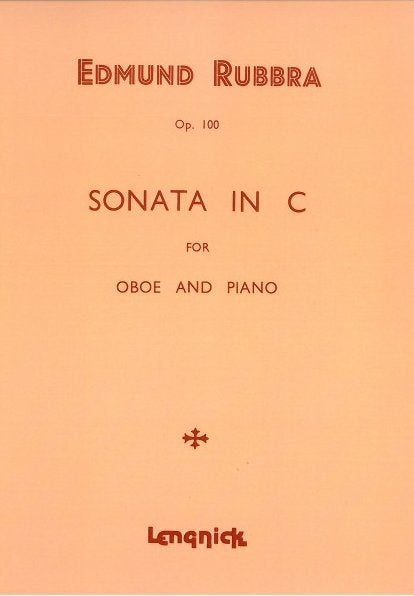 EDMUND RUBBRA

Op. 100

SONATA IN C

FOR

OBOE AND PIANO

Lengnick